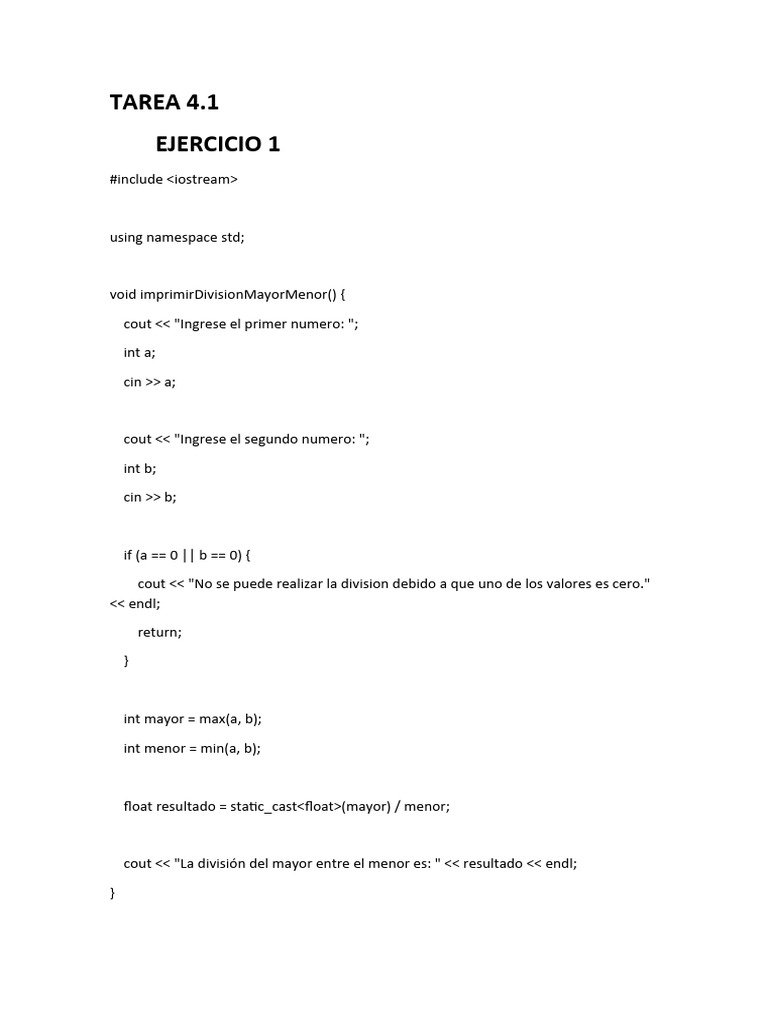 TAREA 4.1

EJERCICIO 1

#include <iostream>

using namespace std;

void imprimirDivisionMayorMenor() {

cout << "Ingrese el primer numero: ";

int a;

cin >> a;

cout << "Ingrese el segundo numero: ";

int b;

cin >> b;

if (a == 0 || b == 0) {

cout << "No se puede realizar la division debido a que uno de los valores es cero." << endl;

return;

}

int mayor = max(a, b);

int menor = min(a, b);

float resultado = static_cast<float>(mayor) / menor;

cout << "La división del mayor entre el menor es: " << resultado << endl;

}